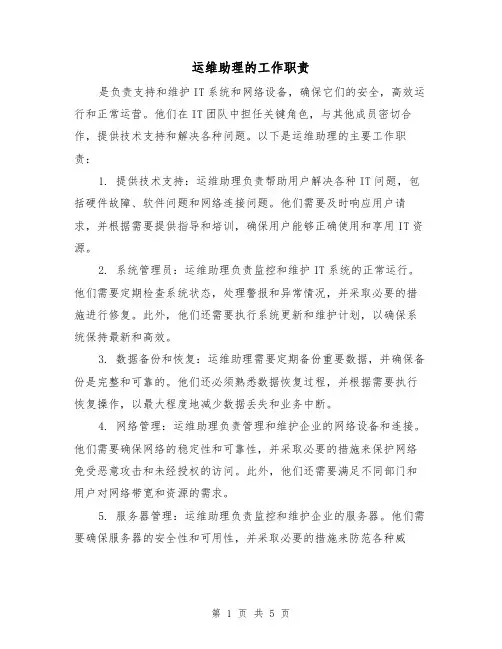 运维助理的工作职责

是负责支持和维护IT系统和网络设备，确保它们的安全，高效运行和正常运营。他们在IT团队中担任关键角色，与其他成员密切合作，提供技术支持和解决各种问题。以下是运维助理的主要工作职责：

1. 提供技术支持：运维助理负责帮助用户解决各种IT问题，包括硬件故障、软件问题和网络连接问题。他们需要及时响应用户请求，并根据需要提供指导和培训，确保用户能够正确使用和享用IT资源。

2. 系统管理员：运维助理负责监控和维护IT系统的正常运行。他们需要定期检查系统状态，处理警报和异常情况，并采取必要的措施进行修复。此外，他们还需要执行系统更新和维护计划，以确保系统保持最新和高效。

3. 数据备份和恢复：运维助理需要定期备份重要数据，并确保备份是完整和可靠的。他们还必须熟悉数据恢复过程，并根据需要执行恢复操作，以最大程度地减少数据丢失和业务中断。

4. 网络管理：运维助理负责管理和维护企业的网络设备和连接。他们需要确保网络的稳定性和可靠性，并采取必要的措施来保护网络免受恶意攻击和未经授权的访问。此外，他们还需要满足不同部门和用户对网络带宽和资源的需求。

5. 服务器管理：运维助理负责监控和维护企业的服务器。他们需要确保服务器的安全性和可用性，并采取必要的措施来防范各种威

第 1 页 共 5 页